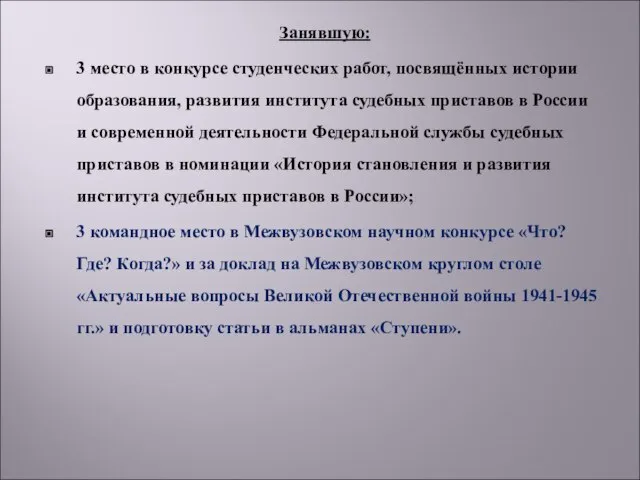 Занявшую:

3 место в конкурсе студенческих работ, посвящённых истории образования, развития института судебных приставов в России и современной деятельности Федеральной службы судебных приставов в номинации «История становления и развития института судебных приставов в России»;

3 командное место в Межвузовском научном конкурсе «Что? Где? Когда?» и за доклад на Межвузовском круглом столе «Актуальные вопросы Великой Отечественной войны 1941-1945 гг.» и подготовку статьи в альманах «Ступени».